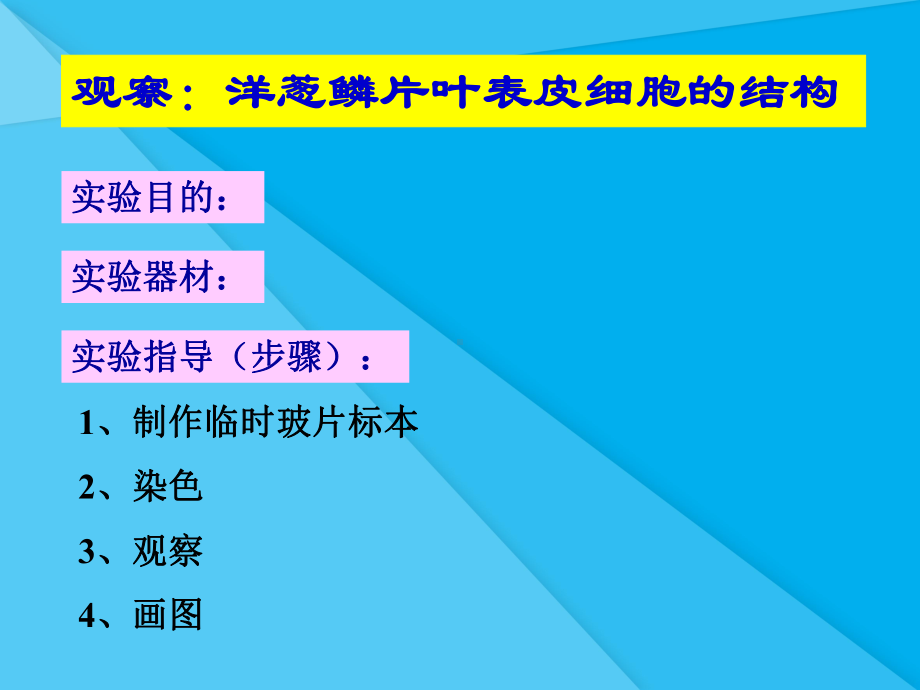 观察：洋葱鳞片叶表皮细胞的结构

实验目的：

实验器材：

实验指导（步骤）：

1、制作临时玻片标本

2、染色

3、观察

4、画图